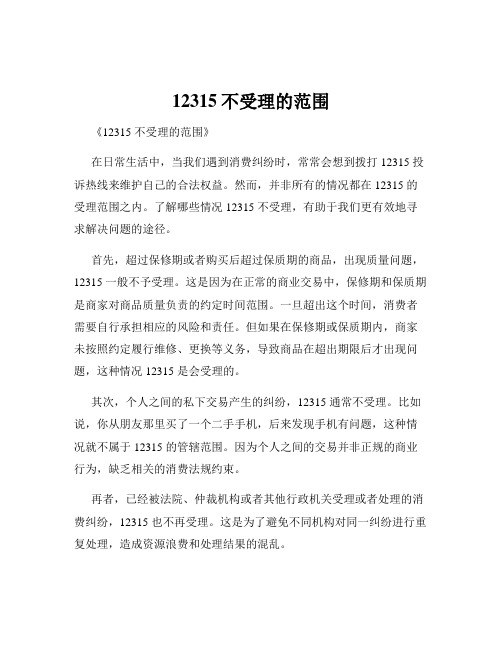 12315 不受理的范围

《12315 不受理的范围》

在日常生活中，当我们遇到消费纠纷时，常常会想到拨打 12315 投诉热线来维护自己的合法权益。然而，并非所有的情况都在 12315 的受理范围之内。了解哪些情况 12315 不受理，有助于我们更有效地寻求解决问题的途径。

首先，超过保修期或者购买后超过保质期的商品，出现质量问题，12315 一般不予受理。这是因为在正常的商业交易中，保修期和保质期是商家对商品质量负责的约定时间范围。一旦超出这个时间，消费者需要自行承担相应的风险和责任。但如果在保修期或保质期内，商家未按照约定履行维修、更换等义务，导致商品在超出期限后才出现问题，这种情况 12315 是会受理的。

其次，个人之间的私下交易产生的纠纷，12315 通常不受理。比如说，你从朋友那里买了一个二手手机，后来发现手机有问题，这种情况就不属于 12315 的管辖范围。因为个人之间的交易并非正规的商业行为，缺乏相关的消费法规约束。

再者，已经被法院、仲裁机构或者其他行政机关受理或者处理的消费纠纷，12315 也不再受理。这是为了避免不同机构对同一纠纷进行重复处理，造成资源浪费和处理结果的混乱。